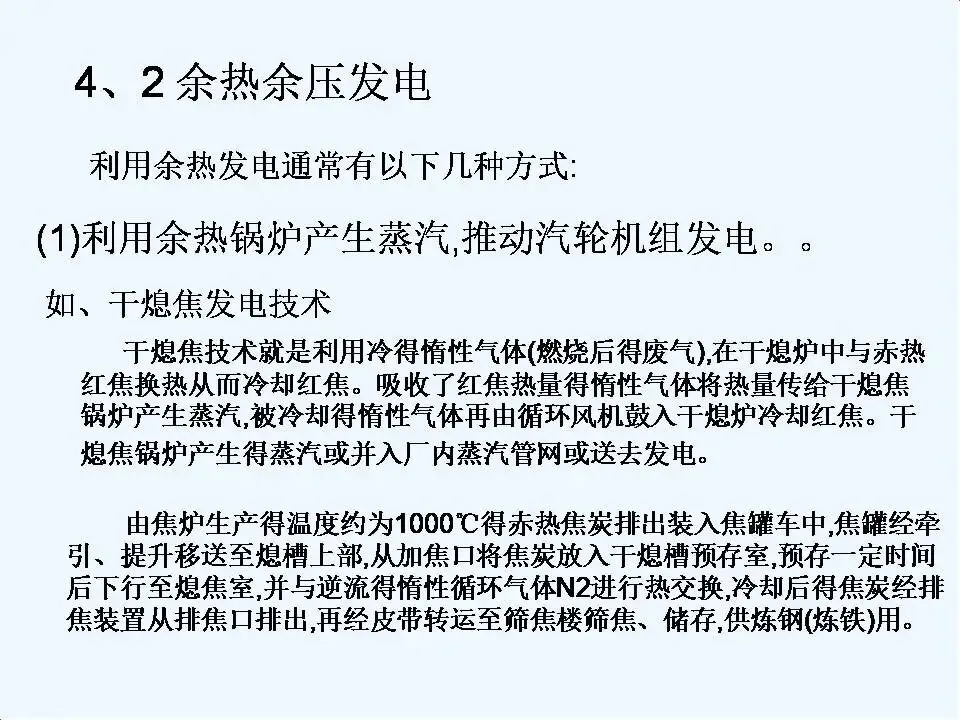 4、2 余热余压发电

利用余热发电通常有以下几种方式:

(1)利用余热锅炉产生蒸汽,推动汽轮机组发电。。

如、干熄焦发电技术

干熄焦技术就是利用冷得惰性气体(燃烧后得废气),在干熄炉中与赤热红焦换热从而冷却红焦。吸收了红焦热量得惰性气体将热量传给干熄焦锅炉产生蒸汽,被冷却得惰性气体再由循环风机鼓入干熄炉冷却红焦。干熄焦锅炉产生得蒸汽或并入厂内蒸汽管网或送去发电。

由焦炉生产得温度约为1000℃得赤热焦炭排出装入焦罐车中,焦罐经牵引、提升移送至熄槽上部,从加焦口将焦炭放入干熄槽预存室,预存一定时间后下行至熄焦室,并与逆流得惰性循环气体N2进行热交换,冷却后得焦炭经排焦装置从排焦口排出,再经皮带转运至筛焦楼筛焦、储存,供炼钢(炼铁)用。